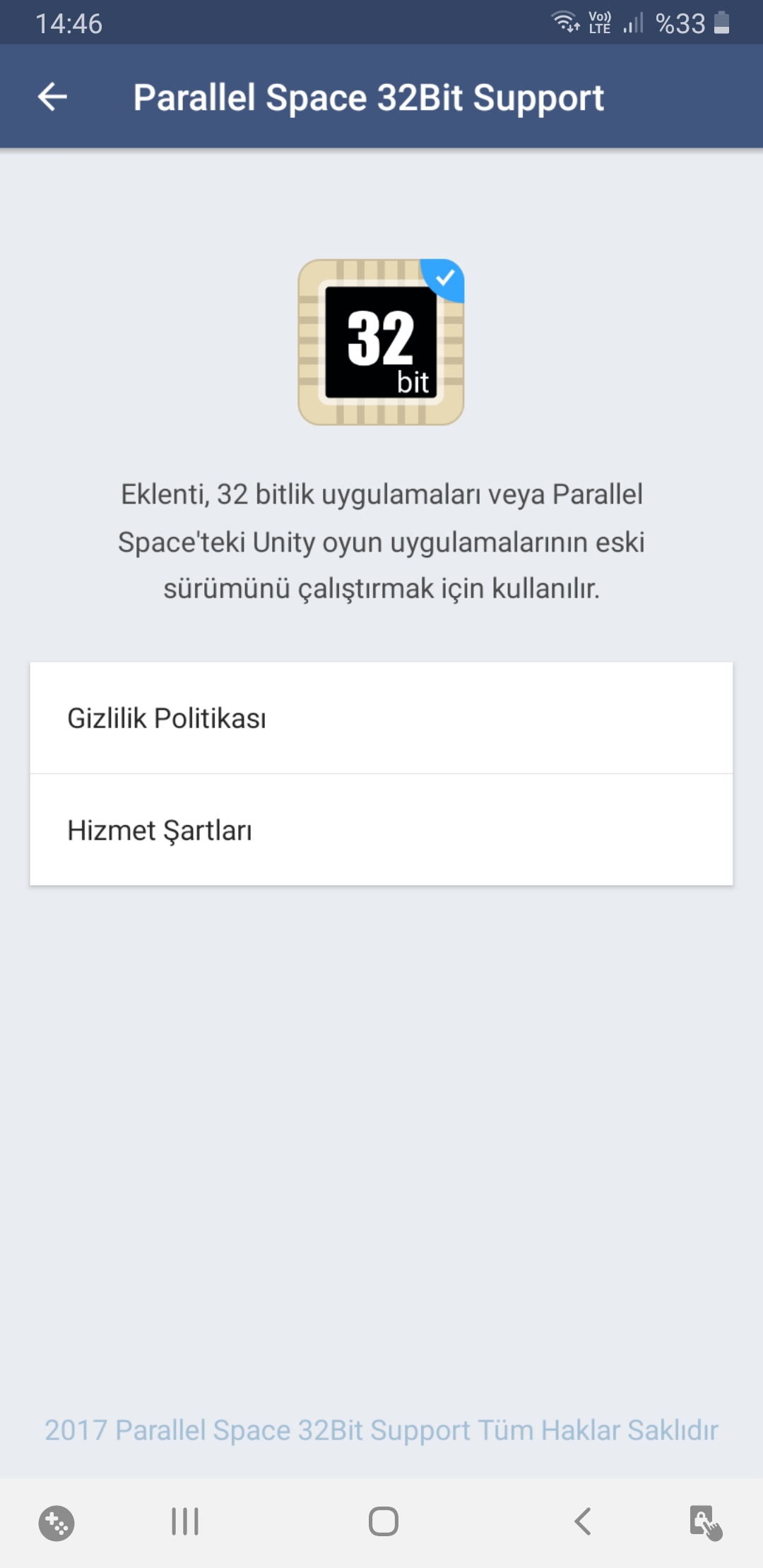 14:46 Vo) LTE %33

Parallel Space 32Bit Support

32 bit

Eklenti, 32 bitlik uygulamaları veya Parallel Space'teki Unity oyun uygulamalarının eski sürümünü çalıştırmak için kullanılır.

Gizlilik Politikası

Hizmet Şartları

2017 Parallel Space 32Bit Support Tüm Haklar Saklıdır